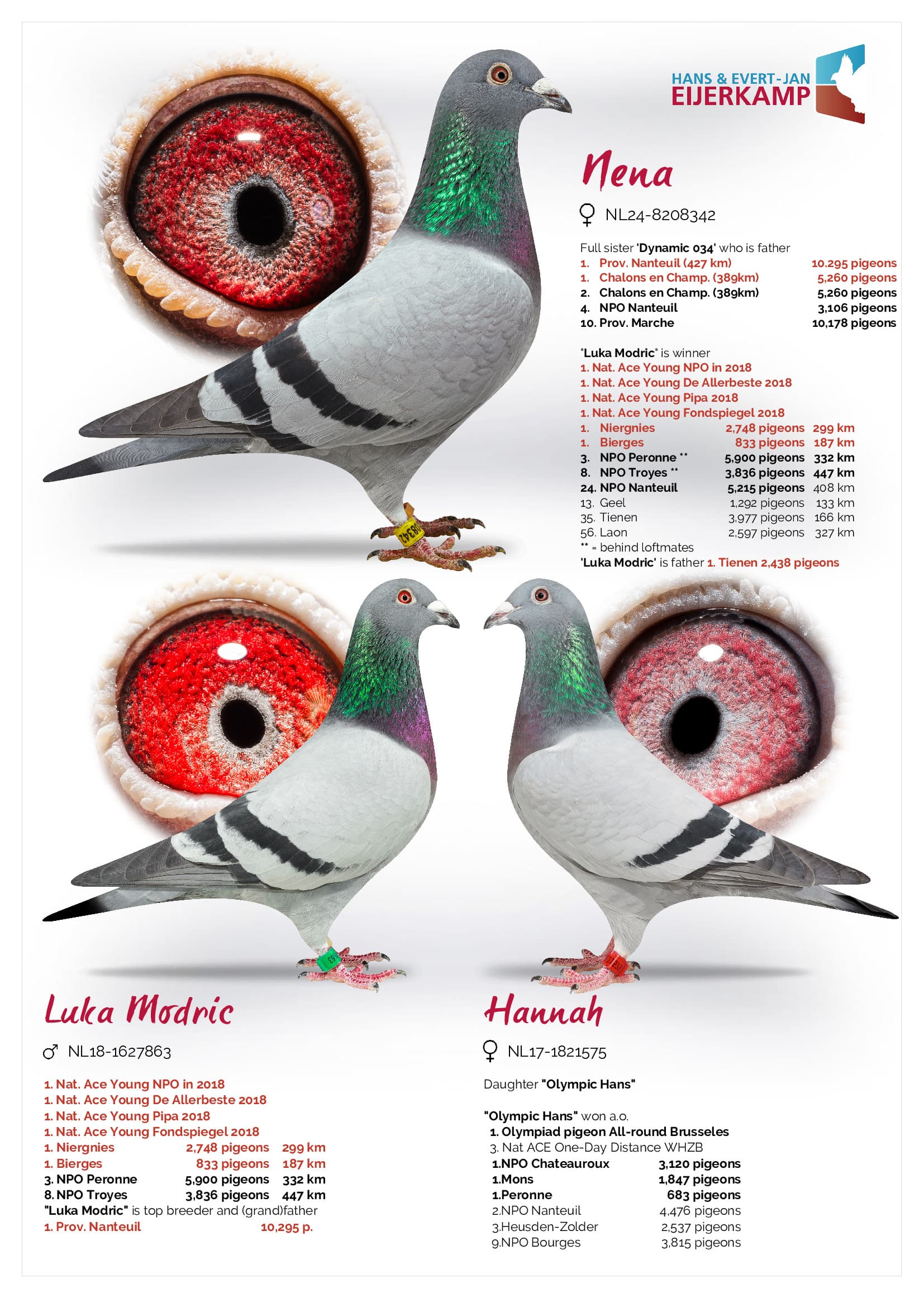 HANS & EVERT-JAN
EIJERKAMP

Nena

♀ NL24-8208342

Full sister 'Dynamic 034' who is father
1. Prov. Nanteuil (427 km) 10.295 pigeons
1. Chalons en Champ. (389km) 5,260 pigeons
2. Chalons en Champ. (389km) 5,260 pigeons
4. NPO Nanteuil 3,106 pigeons
10. Prov. Marche 10,178 pigeons

"Luka Modric" is winner
1. Nat. Ace Young NPO in 2018
1. Nat. Ace Young De Allerbeste 2018
1. Nat. Ace Young Pipa 2018
1. Nat. Ace Young Fondspiegel 2018
1. Niergnies 2,748 pigeons 299 km
1. Bierges 833 pigeons 187 km
3. NPO Peronne ** 5,900 pigeons 332 km
8. NPO Troyes ** 3,836 pigeons 447 km
24. NPO Nanteuil 5,215 pigeons 408 km
13. Geel 1,292 pigeons 133 km
35. Tienen 3,977 pigeons 166 km
56. Laon 2,597 pigeons 327 km
** = behind loftmates
'Luka Modric' is father 1. Tienen 2,438 pigeons

Luka Modric

♂ NL18-1627863

1. Nat. Ace Young NPO in 2018
1. Nat. Ace Young De Allerbeste 2018
1. Nat. Ace Young Pipa 2018
1. Nat. Ace Young Fondspiegel 2018
1. Niergnies 2,748 pigeons 299 km
1. Bierges 833 pigeons 187 km
3. NPO Peronne 5,900 pigeons 332 km
8. NPO Troyes 3,836 pigeons 447 km
"Luka Modric" is top breeder and (grand)father
1. Prov. Nanteuil 10,295 p.

Hannah

♀ NL17-1821575

Daughter "Olympic Hans"

"Olympic Hans" won a.o.
1. Olympiad pigeon All-round Brusseles
3. Nat ACE One-Day Distance WHZB
1.NPO Chateauroux 3,120 pigeons
1.Mons 1,847 pigeons
1.Peronne 683 pigeons
2.NPO Nanteuil 4,476 pigeons
3.Heusden-Zolder 2,537 pigeons
9.NPO Bourges 3,815 pigeons